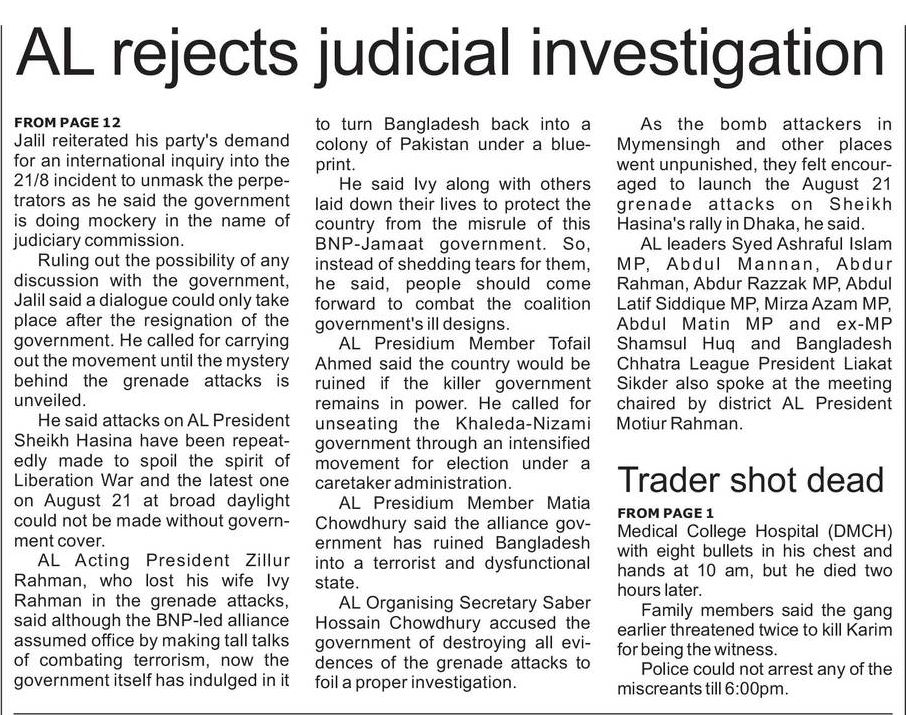 AL rejects judicial investigation

FROM PAGE 12

Jalil reiterated his party's demand for an international inquiry into the 21/8 incident to unmask the perpetrators as he said the government is doing mockery in the name of judiciary commission.

Ruling out the possibility of any discussion with the government, Jalil said a dialogue could only take place after the resignation of the government. He called for carrying out the movement until the mystery behind the grenade attacks is unveiled.

He said attacks on AL President Sheikh Hasina have been repeatedly made to spoil the spirit of Liberation War and the latest one on August 21 at broad daylight could not be made without government cover.

AL Acting President Zillur Rahman, who lost his wife Ivy Rahman in the grenade attacks, said although the BNP-led alliance assumed office by making tall talks of combating terrorism, now the government itself has indulged in it to turn Bangladesh back into a colony of Pakistan under a blueprint.

He said Ivy along with others laid down their lives to protect the country from the misrule of this BNP-Jamaat government. So, instead of shedding tears for them, he said, people should come forward to combat the coalition government's ill designs.

AL Presidium Member Tofail Ahmed said the country would be ruined if the killer government remains in power. He called for unseating the Khaleda-Nizami government through an intensified movement for election under a caretaker administration.

AL Presidium Member Matia Chowdhury said the alliance government has ruined Bangladesh into a terrorist and dysfunctional state.

AL Organising Secretary Saber Hossain Chowdhury accused the government of destroying all evidences of the grenade attacks to foil a proper investigation.

As the bomb attackers in Mymensingh and other places went unpunished, they felt encouraged to launch the August 21 grenade attacks on Sheikh Hasina's rally in Dhaka, he said.

AL leaders Syed Ashraful Islam MP, Abdul Mannan, Abdur Rahman, Abdur Razzak MP, Abdul Latif Siddique MP, Mirza Azam MP, Abdul Matin MP and ex-MP Shamsul Huq and Bangladesh Chhatra League President Liakat Sikder also spoke at the meeting chaired by district AL President Motiur Rahman.

Trader shot dead

FROM PAGE 1

Medical College Hospital (DMCH) with eight bullets in his chest and hands at 10 am, but he died two hours later.

Family members said the gang earlier threatened twice to kill Karim for being the witness.

Police could not arrest any of the miscreants till 6:00pm.